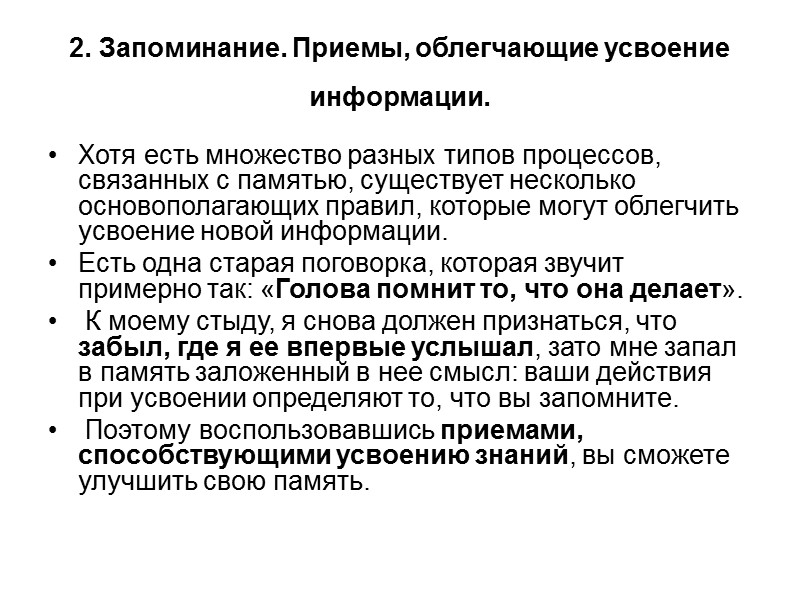 2. Запоминание. Приемы, облегчающие усвоение информации.

• Хотя есть множество разных типов процессов, связанных с памятью, существует несколько основополагающих правил, которые могут облегчить усвоение новой информации.

• Есть одна старая поговорка, которая звучит примерно так: «Голова помнит то, что она делает».

• К моему стыду, я снова должен признаться, что забыл, где я ее впервые услышал, зато мне запал в память заложенный в нее смысл: ваши действия при усвоении определяют то, что вы запомните.

• Поэтому воспользовавшись приемами, способствующими усвоению знаний, вы сможете улучшить свою память.